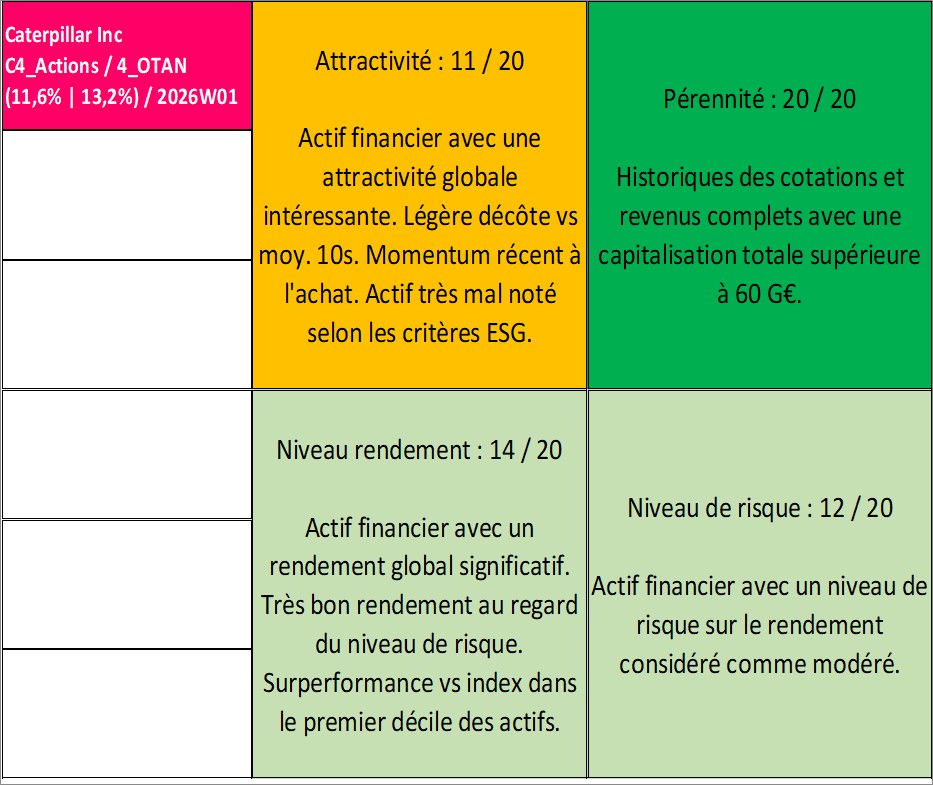 Caterpillar Inc
C4_Actions / 4_OTAN
(11,6% | 13,2%) / 2026W01

Attractivité : 11 / 20

Actif financier avec une attractivité globale intéressante. Légère décôte vs moy. 10s. Momentum récent à l'achat. Actif très mal noté selon les critères ESG.

Pérennité : 20 / 20

Historiques des cotations et revenus complets avec une capitalisation totale supérieure à 60 G€.

Niveau rendement : 14 / 20

Actif financier avec un rendement global significatif. Très bon rendement au regard du niveau de risque. Surperformance vs index dans le premier décile des actifs.

Niveau de risque : 12 / 20

Actif financier avec un niveau de risque sur le rendement considéré comme modéré.